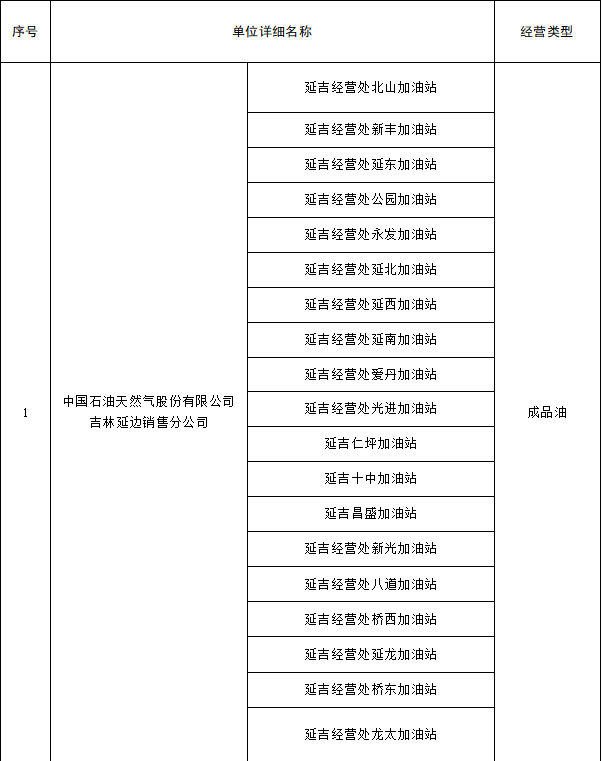 | 序号 | 单位详细名称 | | 经营类型 |
|---|---|---|---|
| 1 | 中国石油天然气股份有限公司吉林延边销售分公司 | 延吉经营处北山加油站 | 成品油 |
| | | 延吉经营处新丰加油站 | |
| | | 延吉经营处延东加油站 | |
| | | 延吉经营处公园加油站 | |
| | | 延吉经营处永发加油站 | |
| | | 延吉经营处延北加油站 | |
| | | 延吉经营处延西加油站 | |
| | | 延吉经营处延南加油站 | |
| | | 延吉经营处爱丹加油站 | |
| | | 延吉经营处光进加油站 | |
| | | 延吉仁坪加油站 | |
| | | 延吉十中加油站 | |
| | | 延吉昌盛加油站 | |
| | | 延吉经营处新光加油站 | |
| | | 延吉经营处八道加油站 | |
| | | 延吉经营处桥西加油站 | |
| | | 延吉经营处延龙加油站 | |
| | | 延吉经营处桥东加油站 | |
| | | 延吉经营处龙太加油站 | |